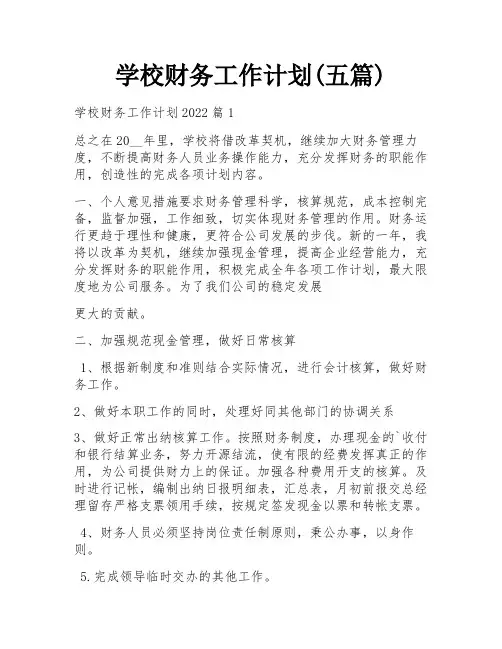 学校财务工作计划(五篇)

学校财务工作计划2022篇1

总之在20__年里，学校将借改革契机，继续加大财务管理力度，不断提高财务人员业务操作能力，充分发挥财务的职能作用，创造性的完成各项计划内容。

一、个人意见措施要求财务管理科学，核算规范，成本控制完备，监督加强，工作细致，切实体现财务管理的作用。财务运行更趋于理性和健康，更符合公司发展的步伐。新的一年，我将以改革为契机，继续加强现金管理，提高企业经营能力，充分发挥财务的职能作用，积极完成全年各项工作计划，最大限度地为公司服务。为了我们公司的稳定发展

更大的贡献。

二、加强规范现金管理，做好日常核算

1、根据新制度和准则结合实际情况，进行会计核算，做好财务工作。

2、做好本职工作的同时，处理好同其他部门的协调关系

3、做好正常出纳核算工作。按照财务制度，办理现金的`收付和银行结算业务，努力开源结流，使有限的经费发挥真正的作用，为公司提供财力上的保证。加强各种费用开支的核算。及时进行记帐，编制出纳日报明细表，汇总表，月初前报交总经理留存严格支票领用手续，按规定签发现金以票和转帐支票。

4、财务人员必须坚持岗位责任制原则，秉公办事，以身作则。

5.完成领导临时交办的其他工作。